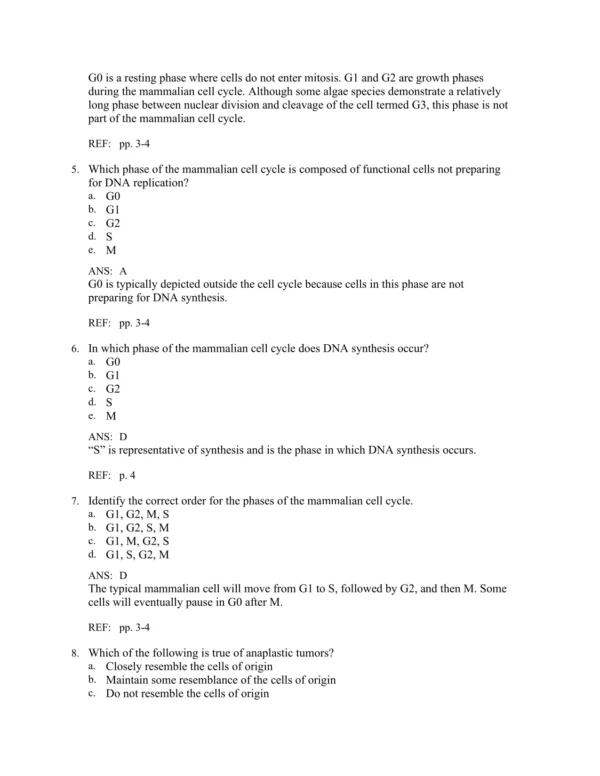 G0 is a resting phase where cells do not enter mitosis. G1 and G2 are growth phases during the mammalian cell cycle. Although some algae species demonstrate a relatively long phase between nuclear division and cleavage of the cell termed G3, this phase is not part of the mammalian cell cycle.

REF: pp. 3-4

5. Which phase of the mammalian cell cycle is composed of functional cells not preparing for DNA replication?
a. G0
b. G1
c. G2
d. S
e. M

ANS: A
G0 is typically depicted outside the cell cycle because cells in this phase are not preparing for DNA synthesis.

REF: pp. 3-4

6. In which phase of the mammalian cell cycle does DNA synthesis occur?
a. G0
b. G1
c. G2
d. S
e. M

ANS: D
“S” is representative of synthesis and is the phase in which DNA synthesis occurs.

REF: p. 4

7. Identify the correct order for the phases of the mammalian cell cycle.
a. G1, G2, M, S
b. G1, G2, S, M
c. G1, M, G2, S
d. G1, S, G2, M

ANS: D
The typical mammalian cell will move from G1 to S, followed by G2, and then M. Some cells will eventually pause in G0 after M.

REF: pp. 3-4

8. Which of the following is true of anaplastic tumors?
a. Closely resemble the cells of origin
b. Maintain some resemblance of the cells of origin
c. Do not resemble the cells of origin